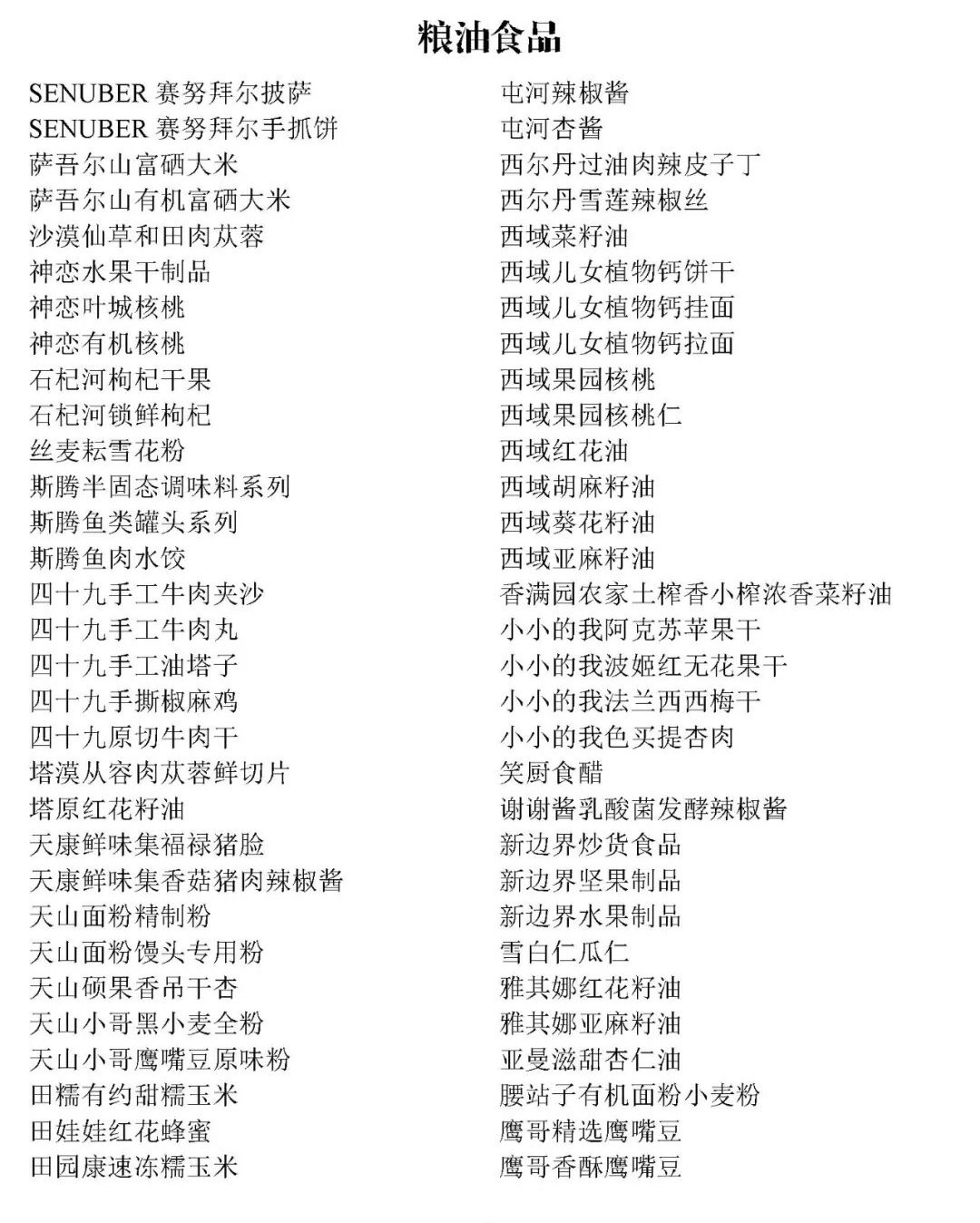 粮油食品

SENUBER 赛努拜尔披萨
SENUBER 赛努拜尔手抓饼
萨吾尔山富硒大米
萨吾尔山有机富硒大米
沙漠仙草和田肉苁蓉
神恋水果干制品
神恋叶城核桃
神恋有机核桃
石杞河枸杞干果
石杞河锁鲜枸杞
丝麦耘雪花粉
斯腾半固态调味料系列
斯腾鱼类罐头系列
斯腾鱼肉水饺
四十九手工牛肉夹沙
四十九手工牛肉丸
四十九手工油塔子
四十九手撕椒麻鸡
四十九原切牛肉干
塔漠从容肉苁蓉鲜切片
塔原红花籽油
天康鲜味集福禄猪脸
天康鲜味集香菇猪肉辣椒酱
天山面粉精制粉
天山面粉馒头专用粉
天山硕果香吊干杏
天山小哥黑小麦全粉
天山小哥鹰嘴豆原味粉
田糯有约甜糯玉米
田娃娃红花蜂蜜
田园康速冻糯玉米

屯河辣椒酱
屯河杏酱
西尔丹过油肉辣皮子丁
西尔丹雪莲辣椒丝
西域菜籽油
西域儿女植物钙饼干
西域儿女植物钙挂面
西域儿女植物钙拉面
西域果园核桃
西域果园核桃仁
西域红花油
西域胡麻籽油
西域葵花籽油
西域亚麻籽油
香满园农家土榨香小榨浓香菜籽油
小小的我阿克苏苹果干
小小的我波姬红无花果干
小小的我法兰西西梅干
小小的我色买提杏肉
笑厨食醋
谢谢酱乳酸菌发酵辣椒酱
新边界炒货食品
新边界坚果制品
新边界水果制品
雪白仁瓜仁
雅其娜红花籽油
雅其娜亚麻籽油
亚曼滋甜杏仁油
腰站子有机面粉小麦粉
鹰哥精选鹰嘴豆
鹰哥香酥鹰嘴豆